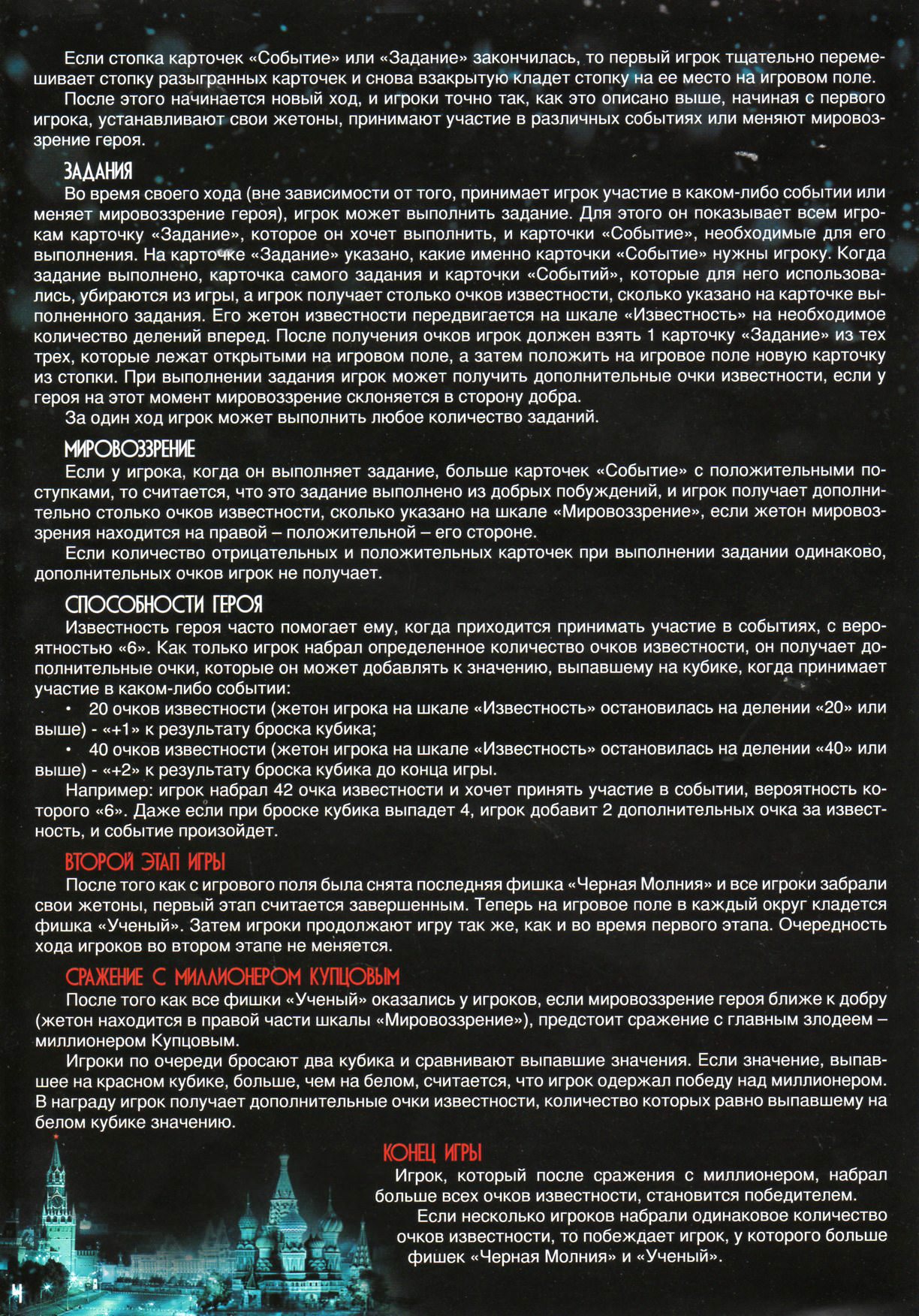 Если стопка карточек «Событие» или «Задание» закончилась, то первый игрок тщательно перемешивает стопку разыгранных карточек и снова взакрытую кладет стопку на ее место на игровом поле.

После этого начинается новый ход, и игроки точно так, как это описано выше, начиная с первого игрока, устанавливают свои жетоны, принимают участие в различных событиях или меняют мировоззрение героя.

ЗАДАНИЯ

Во время своего хода (вне зависимости от того, принимает игрок участие в каком-либо событии или меняет мировоззрение героя), игрок может выполнить задание. Для этого он показывает всем игрокам карточку «Задание», которое он хочет выполнить, и карточки «Событие», необходимые для его выполнения. На карточке «Задание» указано, какие именно карточки «Событие» нужны игроку. Когда задание выполнено, карточка самого задания и карточки «Событий», которые для него использовались, убираются из игры, а игрок получает столько очков известности, сколько указано на карточке выполненного задания. Его жетон известности передвигается на шкале «Известность» на необходимое количество делений вперед. После получения очков игрок должен взять 1 карточку «Задание» из тех трех, которые лежат открытыми на игровом поле, а затем положить на игровое поле новую карточку из стопки. При выполнении задания игрок может получить дополнительные очки известности, если у героя на этот момент мировоззрение склоняется в сторону добра.

За один ход игрок может выполнить любое количество заданий.

МИРОВОЗЗРЕНИЕ

Если у игрока, когда он выполняет задание, больше карточек «Событие» с положительными поступками, то считается, что это задание выполнено из добрых побуждений, и игрок получает дополнительно столько очков известности, сколько указано на шкале «Мировоззрение», если жетон мировоззрения находится на правой – положительной – его стороне.

Если количество отрицательных и положительных карточек при выполнении задании одинаково, дополнительных очков игрок не получает.

СПОСОБНОСТИ ГЕРОЯ

Известность героя часто помогает ему, когда приходится принимать участие в событиях, с вероятностью «6». Как только игрок набрал определенное количество очков известности, он получает дополнительные очки, которые он может добавлять к значению, выпавшему на кубике, когда принимает участие в каком-либо событии:

• 20 очков известности (жетон игрока на шкале «Известность» остановилась на делении «20» или выше) - «+1» к результату броска кубика;

• 40 очков известности (жетон игрока на шкале «Известность» остановилась на делении «40» или выше) - «+2» к результату броска кубика до конца игры.

Например: игрок набрал 42 очка известности и хочет принять участие в событии, вероятность которого «6». Даже если при броске кубика выпадет 4, игрок добавит 2 дополнительных очка за известность, и событие произойдет.

ВТОРОЙ ЭТАП ИГРЫ

После того как с игрового поля была снята последняя фишка «Черная Молния» и все игроки забрали свои жетоны, первый этап считается завершенным. Теперь на игровое поле в каждый округ кладется фишка «Ученый». Затем игроки продолжают игру так же, как и во время первого этапа. Очередность хода игроков во втором этапе не меняется.

СРАЖЕНИЕ С МИЛЛИОНЕРОМ КУПЦОВЫМ

После того как все фишки «Ученый» оказались у игроков, если мировоззрение героя ближе к добру (жетон находится в правой части шкалы «Мировоззрение»), предстоит сражение с главным злодеем – миллионером Купцовым.

Игроки по очереди бросают два кубика и сравнивают выпавшие значения. Если значение, выпавшее на красном кубике, больше, чем на белом, считается, что игрок одержал победу над миллионером. В награду игрок получает дополнительные очки известности, количество которых равно выпавшему на белом кубике значению.

КОНЕЦ ИГРЫ

Игрок, который после сражения с миллионером, набрал больше всех очков известности, становится победителем.

Если несколько игроков набрали одинаковое количество очков известности, то побеждает игрок, у которого больше фишек «Черная Молния» и «Ученый».

4